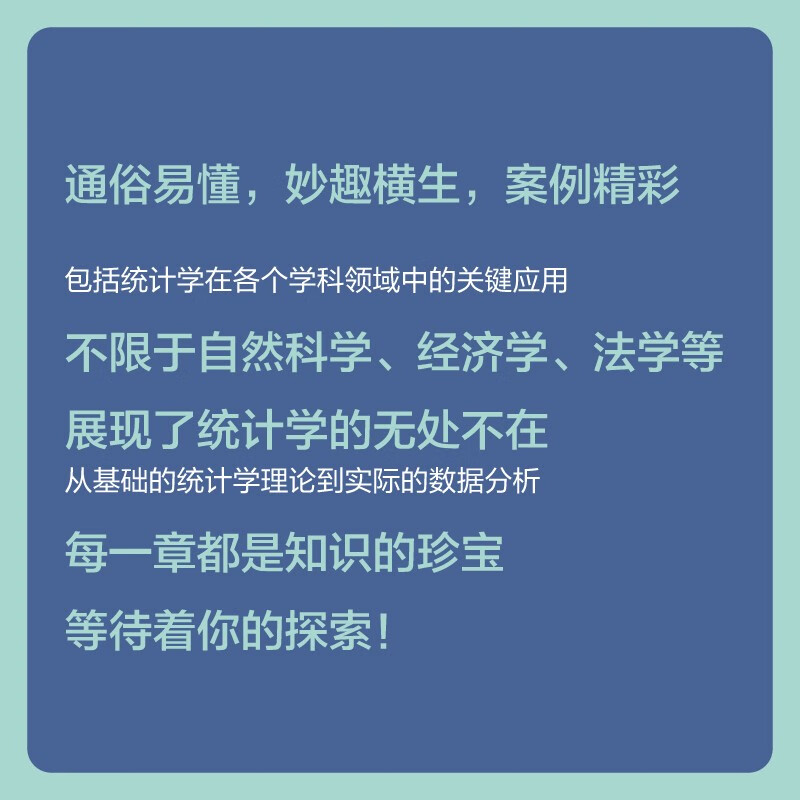 通俗易懂，妙趣横生，案例精彩

包括统计学在各个学科领域中的关键应用

不限于自然科学、经济学、法学等

展现了统计学的无处不在

从基础的统计学理论到实际的数据分析

每一章都是知识的珍宝

等待着你的探索！